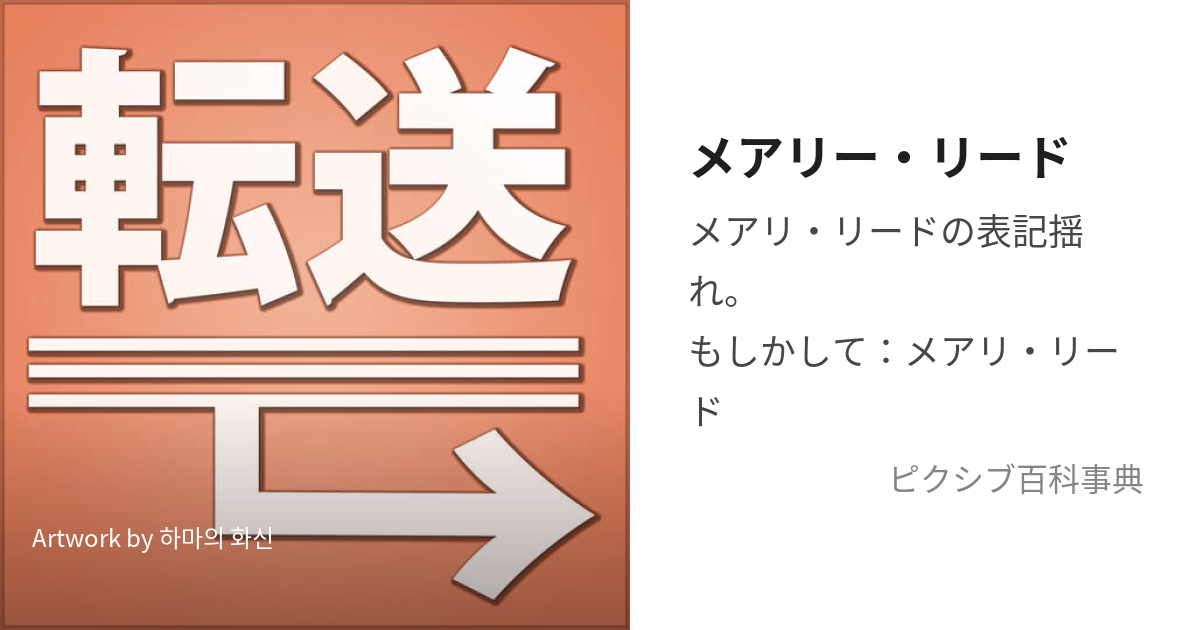 転送

Artwork by 하마의 화신

メアリー・リード

メアリ・リードの表記揺れ。
もしかして：メアリ・リード

ピクシブ百科事典